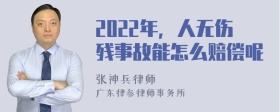 2022年，人无伤残事故能怎么赔偿呢

张神兵律师
广东律参律师事务所